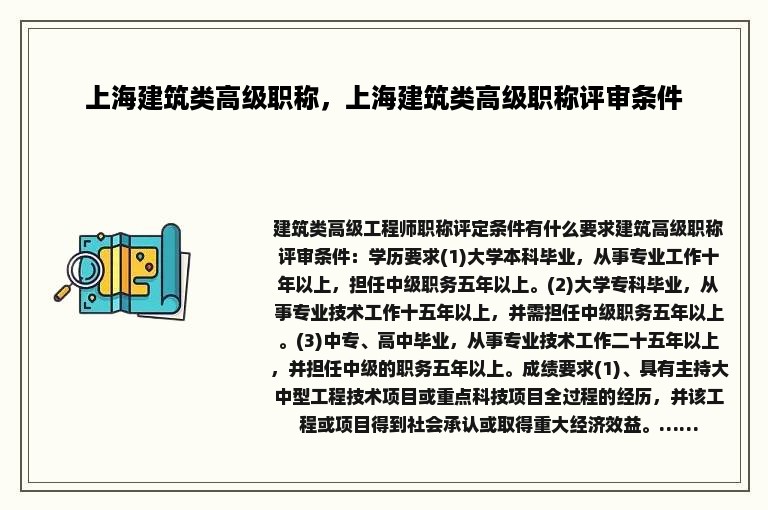 上海建筑类高级职称，上海建筑类高级职称评审条件

建筑类高级工程师职称评定条件有什么要求建筑高级职称评审条件：学历要求(1)大学本科毕业，从事专业工作十年以上，担任中级职务五年以上。(2)大学专科毕业，从事专业技术工作十五年以上，并需担任中级职务五年以上。(3)中专、高中毕业，从事专业技术工作二十五年以上，并担任中级的职务五年以上。成绩要求(1)、具有主持大中型工程技术项目或重点科技项目全过程的经历，并该工程或项目得到社会承认或取得重大经济效益。……